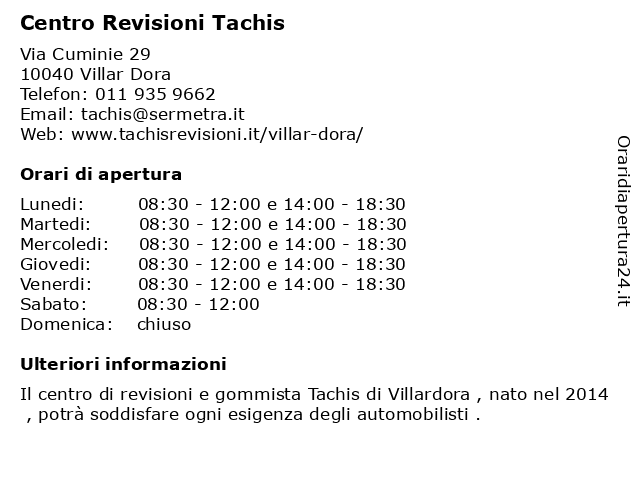 Centro Revisioni Tachis

Via Cuminie 29
10040 Villar Dora
Telefon: 011 935 9662
Email: tachis@sermetra.it
Web: www.tachisrevisioni.it/villar-dora/

Orari di apertura

| | |
|---|---|
| Lunedi: | 08:30 - 12:00 e 14:00 - 18:30 |
| Martedi: | 08:30 - 12:00 e 14:00 - 18:30 |
| Mercoledi: | 08:30 - 12:00 e 14:00 - 18:30 |
| Giovedi: | 08:30 - 12:00 e 14:00 - 18:30 |
| Venerdi: | 08:30 - 12:00 e 14:00 - 18:30 |
| Sabato: | 08:30 - 12:00 |
| Domenica: | chiuso |

Ulteriori informazioni

Il centro di revisioni e gommista Tachis di Villardora , nato nel 2014 , potrà soddisfare ogni esigenza degli automobilisti .

Oraridiapertura24.it